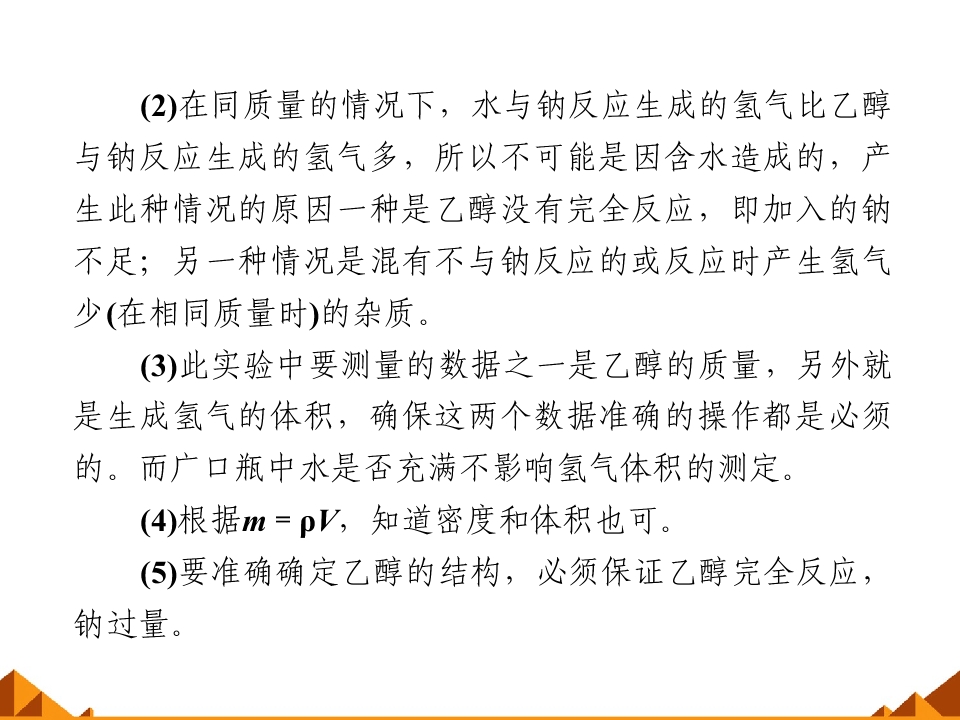 (2)在同质量的情况下，水与钠反应生成的氢气比乙醇与钠反应生成的氢气多，所以不可能是因含水造成的，产生此种情况的原因一种是乙醇没有完全反应，即加入的钠不足；另一种情况是混有不与钠反应的或反应时产生氢气少(在相同质量时)的杂质。

(3)此实验中要测量的数据之一是乙醇的质量，另外就是生成氢气的体积，确保这两个数据准确的操作都是必须的。而广口瓶中水是否充满不影响氢气体积的测定。

(4)根据$m=\rho V$，知道密度和体积也可。

(5)要准确确定乙醇的结构，必须保证乙醇完全反应，钠过量。